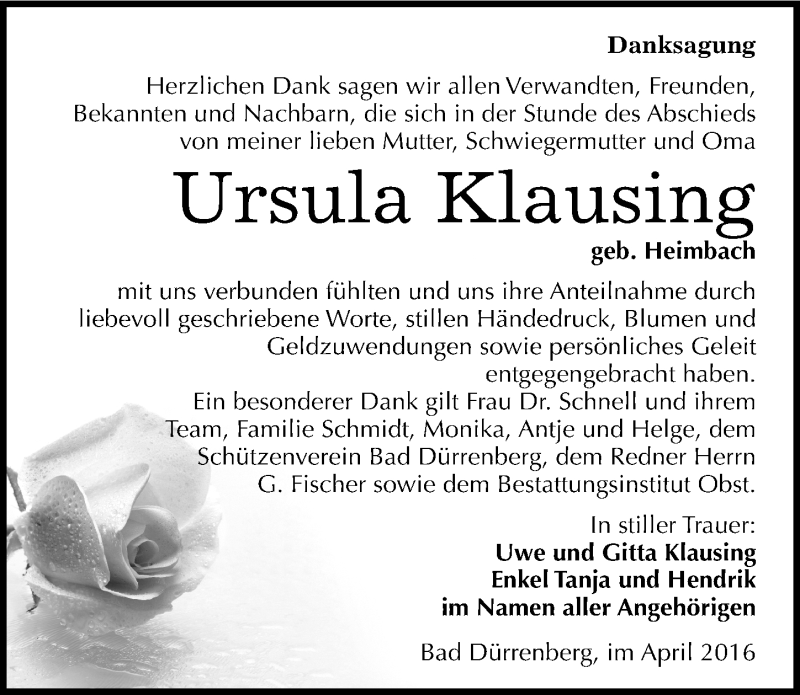 Danksagung

Herzlichen Dank sagen wir allen Verwandten, Freunden, Bekannten und Nachbarn, die sich in der Stunde des Abschieds von meiner lieben Mutter, Schwiegermutter und Oma

Ursula Klausing

geb. Heimbach

mit uns verbunden fühlten und uns ihre Anteilnahme durch liebevoll geschriebene Worte, stillen Händedruck, Blumen und Geldzuwendungen sowie persönliches Geleit entgegengebracht haben.
Ein besonderer Dank gilt Frau Dr. Schnell und ihrem Team, Familie Schmidt, Monika, Antje und Helge, dem Schützenverein Bad Dürrenberg, dem Redner Herrn G. Fischer sowie dem Bestattungsinstitut Obst.

In stiller Trauer:
Uwe und Gitta Klausing
Enkel Tanja und Hendrik
im Namen aller Angehörigen

Bad Dürrenberg, im April 2016